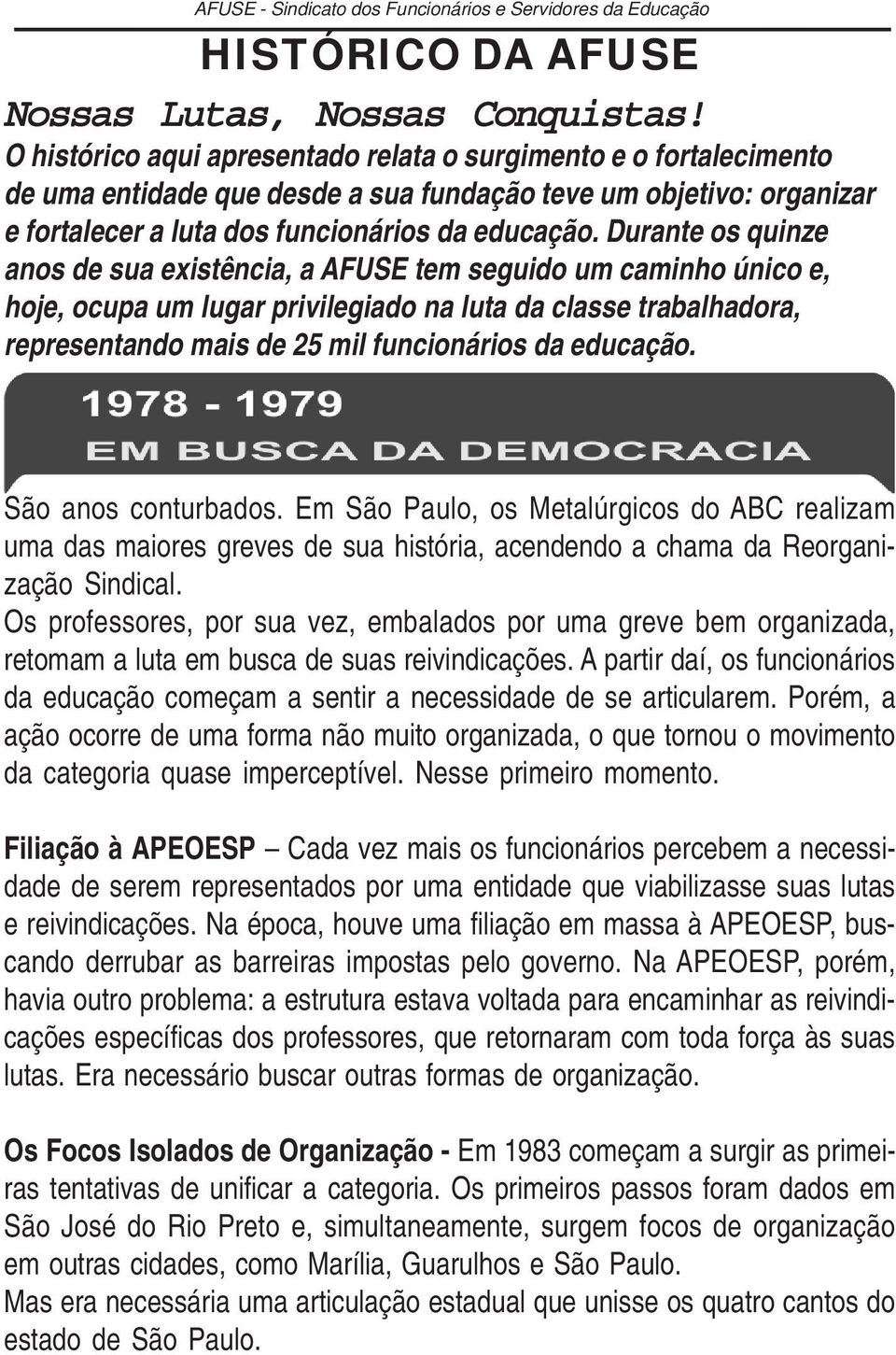 AFUSE - Sindicato dos Funcionários e Servidores da Educação

HISTÓRICO DA AFUSE

Nossas Lutas, Nossas Conquistas!

O histórico aqui apresentado relata o surgimento e o fortalecimento de uma entidade que desde a sua fundação teve um objetivo: organizar e fortalecer a luta dos funcionários da educação. Durante os quinze anos de sua existência, a AFUSE tem seguido um caminho único e, hoje, ocupa um lugar privilegiado na luta da classe trabalhadora, representando mais de 25 mil funcionários da educação.

1978 - 1979
EM BUSCA DA DEMOCRACIA

São anos conturbados. Em São Paulo, os Metalúrgicos do ABC realizam uma das maiores greves de sua história, acendendo a chama da Reorganização Sindical.
Os professores, por sua vez, embalados por uma greve bem organizada, retomam a luta em busca de suas reivindicações. A partir daí, os funcionários da educação começam a sentir a necessidade de se articularem. Porém, a ação ocorre de uma forma não muito organizada, o que tornou o movimento da categoria quase imperceptível. Nesse primeiro momento.

Filiação à APEOESP – Cada vez mais os funcionários percebem a necessidade de serem representados por uma entidade que viabilizasse suas lutas e reivindicações. Na época, houve uma filiação em massa à APEOESP, buscando derrubar as barreiras impostas pelo governo. Na APEOESP, porém, havia outro problema: a estrutura estava voltada para encaminhar as reivindicações específicas dos professores, que retornaram com toda força às suas lutas. Era necessário buscar outras formas de organização.

Os Focos Isolados de Organização - Em 1983 começam a surgir as primeiras tentativas de unificar a categoria. Os primeiros passos foram dados em São José do Rio Preto e, simultaneamente, surgem focos de organização em outras cidades, como Marília, Guarulhos e São Paulo.
Mas era necessária uma articulação estadual que unisse os quatro cantos do estado de São Paulo.